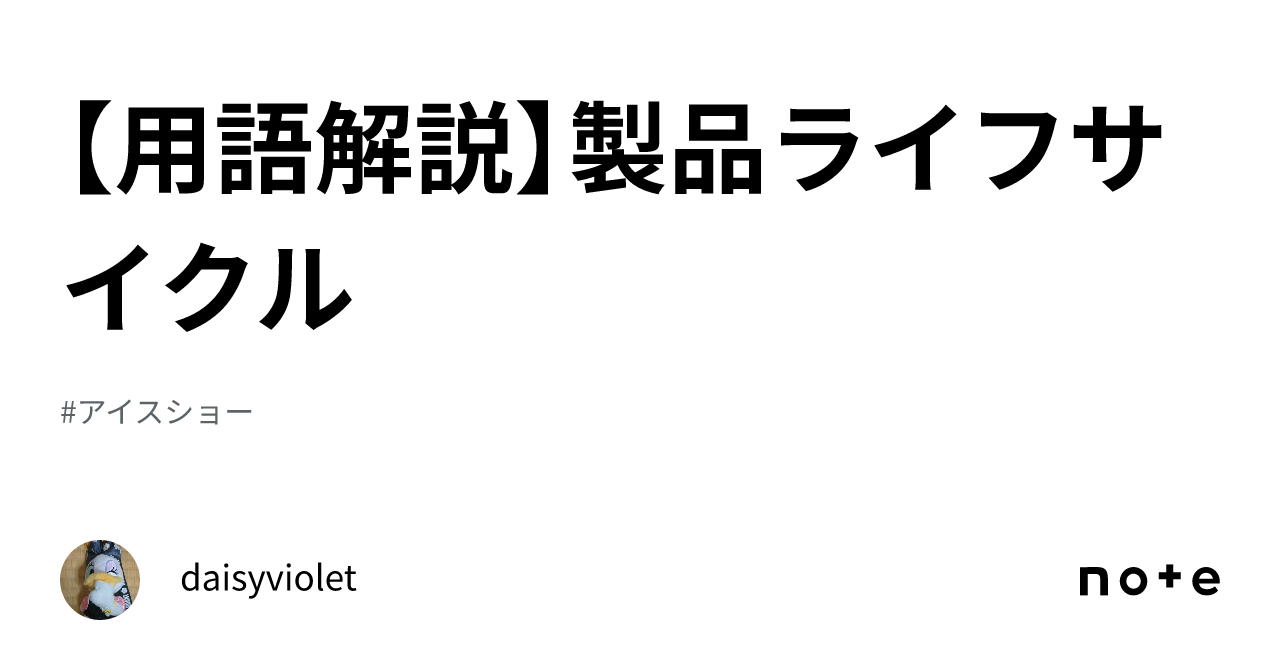 【用語解説】製品ライフサイクル

#アイスショー

daisyviolet

note